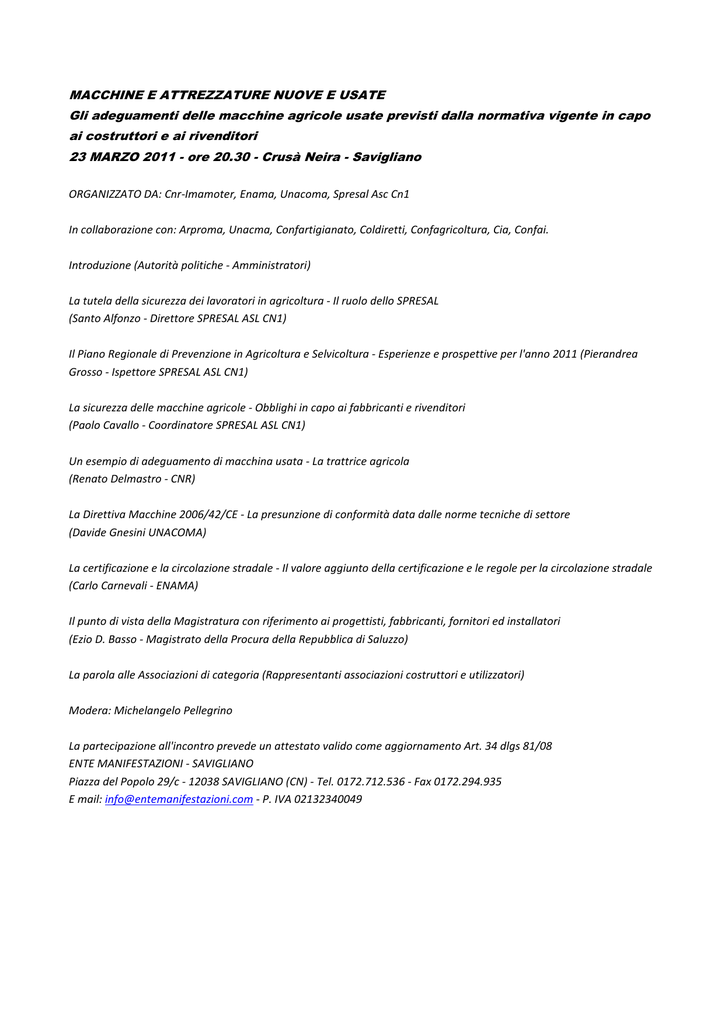 MACCHINE E ATTREZZATURE NUOVE E USATE
Gli adeguamenti delle macchine agricole usate previsti dalla normativa vigente in capo ai costruttori e ai rivenditori
23 MARZO 2011 - ore 20.30 - Crusà Neira - Savigliano

ORGANIZZATO DA: Cnr-Imamoter, Enama, Unacoma, Spresal Asc Cn1

In collaborazione con: Arproma, Unacma, Confartigianato, Coldiretti, Confagricoltura, Cia, Confai.

Introduzione (Autorità politiche - Amministratori)

La tutela della sicurezza dei lavoratori in agricoltura - Il ruolo dello SPRESAL
(Santo Alfonzo - Direttore SPRESAL ASL CN1)

Il Piano Regionale di Prevenzione in Agricoltura e Selvicoltura - Esperienze e prospettive per l'anno 2011 (Pierandrea Grosso - Ispettore SPRESAL ASL CN1)

La sicurezza delle macchine agricole - Obblighi in capo ai fabbricanti e rivenditori
(Paolo Cavallo - Coordinatore SPRESAL ASL CN1)

Un esempio di adeguamento di macchina usata - La trattrice agricola
(Renato Delmastro - CNR)

La Direttiva Macchine 2006/42/CE - La presunzione di conformità data dalle norme tecniche di settore
(Davide Gnesini UNACOMA)

La certificazione e la circolazione stradale - Il valore aggiunto della certificazione e le regole per la circolazione stradale
(Carlo Carnevali - ENAMA)

Il punto di vista della Magistratura con riferimento ai progettisti, fabbricanti, fornitori ed installatori
(Ezio D. Basso - Magistrato della Procura della Repubblica di Saluzzo)

La parola alle Associazioni di categoria (Rappresentanti associazioni costruttori e utilizzatori)

Modera: Michelangelo Pellegrino

La partecipazione all'incontro prevede un attestato valido come aggiornamento Art. 34 dlgs 81/08
ENTE MANIFESTAZIONI - SAVIGLIANO
Piazza del Popolo 29/c - 12038 SAVIGLIANO (CN) - Tel. 0172.712.536 - Fax 0172.294.935
E mail: info@entemanifestazioni.com - P. IVA 02132340049